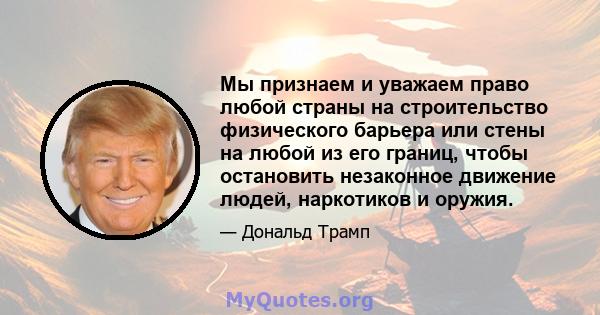 Мы признаем и уважаем право любой страны на строительство физического барьера или стены на любой из его границ, чтобы остановить незаконное движение людей, наркотиков и оружия.

— Дональд Трамп

MyQuotes.org